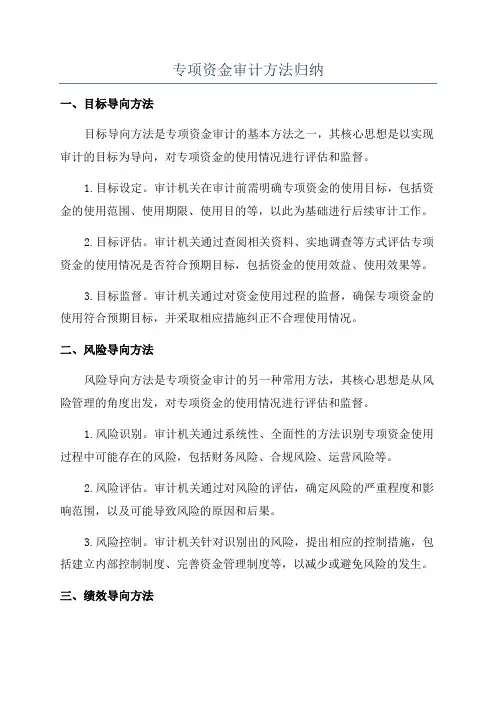 专项资金审计方法归纳

一、目标导向方法

目标导向方法是专项资金审计的基本方法之一，其核心思想是以实现审计的目标为导向，对专项资金的使用情况进行评估和监督。

1. 目标设定。审计机关在审计前需明确专项资金的使用目标，包括资金的使用范围、使用期限、使用目的等，以此为基础进行后续审计工作。

2. 目标评估。审计机关通过查阅相关资料、实地调查等方式评估专项资金的使用情况是否符合预期目标，包括资金的使用效益、使用效果等。

3. 目标监督。审计机关通过对资金使用过程的监督，确保专项资金的使用符合预期目标，并采取相应措施纠正不合理使用情况。

二、风险导向方法

风险导向方法是专项资金审计的另一种常用方法，其核心思想是从风险管理的角度出发，对专项资金的使用情况进行评估和监督。

1. 风险识别。审计机关通过系统性、全面性的方法识别专项资金使用过程中可能存在的风险，包括财务风险、合规风险、运营风险等。

2. 风险评估。审计机关通过对风险的评估，确定风险的严重程度和影响范围，以及可能导致风险的原因和后果。

3. 风险控制。审计机关针对识别出的风险，提出相应的控制措施，包括建立内部控制制度、完善资金管理制度等，以减少或避免风险的发生。

三、绩效导向方法